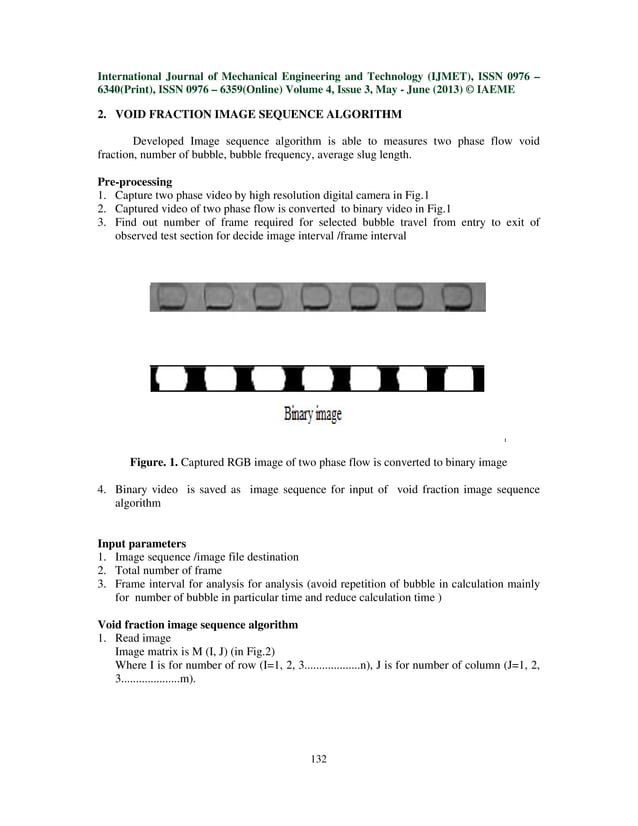 International Journal of Mechanical Engineering and Technology (IJMET), ISSN 0976 – 6340(Print), ISSN 0976 – 6359(Online) Volume 4, Issue 3, May - June (2013) © IAEME

2. VOID FRACTION IMAGE SEQUENCE ALGORITHM

Developed Image sequence algorithm is able to measures two phase flow void fraction, number of bubble, bubble frequency, average slug length.

Pre-processing
1. Capture two phase video by high resolution digital camera in Fig.1
2. Captured video of two phase flow is converted to binary video in Fig.1
3. Find out number of frame required for selected bubble travel from entry to exit of observed test section for decide image interval /frame interval

Binary image

Figure. 1. Captured RGB image of two phase flow is converted to binary image

4. Binary video is saved as image sequence for input of void fraction image sequence algorithm

Input parameters
1. Image sequence /image file destination
2. Total number of frame
3. Frame interval for analysis for analysis (avoid repetition of bubble in calculation mainly for number of bubble in particular time and reduce calculation time )

Void fraction image sequence algorithm
1. Read image
Image matrix is M (I, J) (in Fig.2)
Where I is for number of row (I=1, 2, 3...................n), J is for number of column (J=1, 2, 3....................m).

132